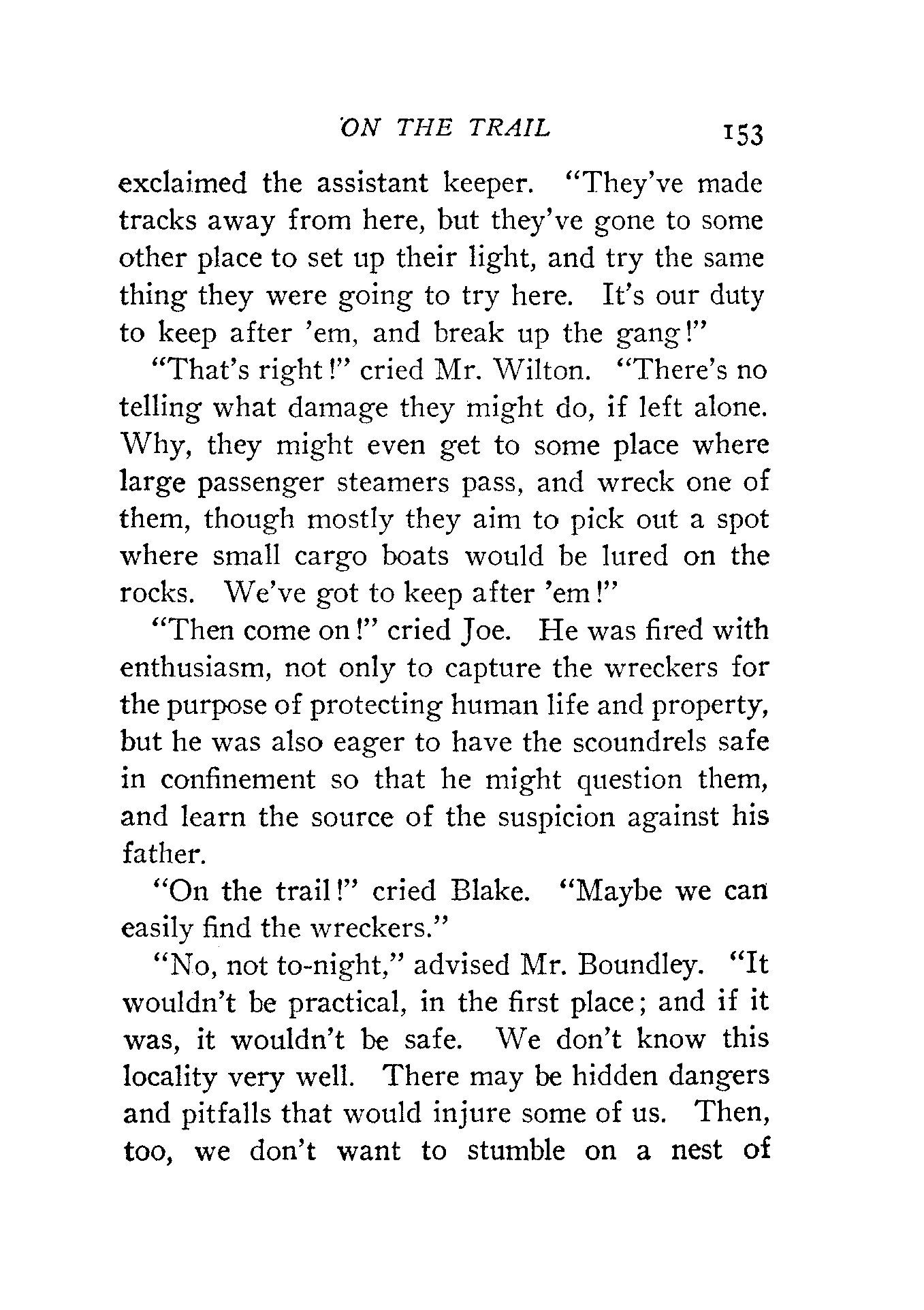 ON THE TRAIL 153

exclaimed the assistant keeper. "They've made tracks away from here, but they've gone to some other place to set up their light, and try the same thing they were going to try here. It's our duty to keep after 'em, and break up the gang!"

"That's right!" cried Mr. Wilton. "There's no telling what damage they might do, if left alone. Why, they might even get to some place where large passenger steamers pass, and wreck one of them, though mostly they aim to pick out a spot where small cargo boats would be lured on the rocks. We've got to keep after 'em!"

"Then come on!" cried Joe. He was fired with enthusiasm, not only to capture the wreckers for the purpose of protecting human life and property, but he was also eager to have the scoundrels safe in confinement so that he might question them, and learn the source of the suspicion against his father.

"On the trail!" cried Blake. "Maybe we can easily find the wreckers."

"No, not to-night," advised Mr. Boundley. "It wouldn't be practical, in the first place; and if it was, it wouldn't be safe. We don't know this locality very well. There may be hidden dangers and pitfalls that would injure some of us. Then, too, we don't want to stumble on a nest of